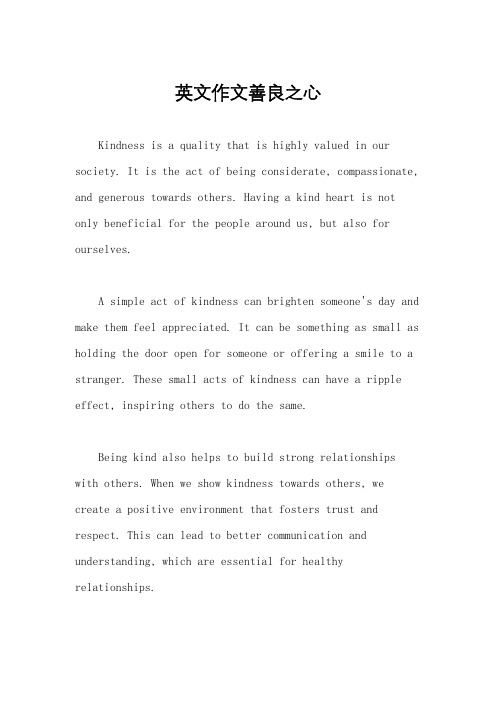 英文作文善良之心

Kindness is a quality that is highly valued in our society. It is the act of being considerate, compassionate, and generous towards others. Having a kind heart is not only beneficial for the people around us, but also for ourselves.

A simple act of kindness can brighten someone's day and make them feel appreciated. It can be something as small as holding the door open for someone or offering a smile to a stranger. These small acts of kindness can have a ripple effect, inspiring others to do the same.

Being kind also helps to build strong relationships with others. When we show kindness towards others, we create a positive environment that fosters trust and respect. This can lead to better communication and understanding, which are essential for healthy relationships.